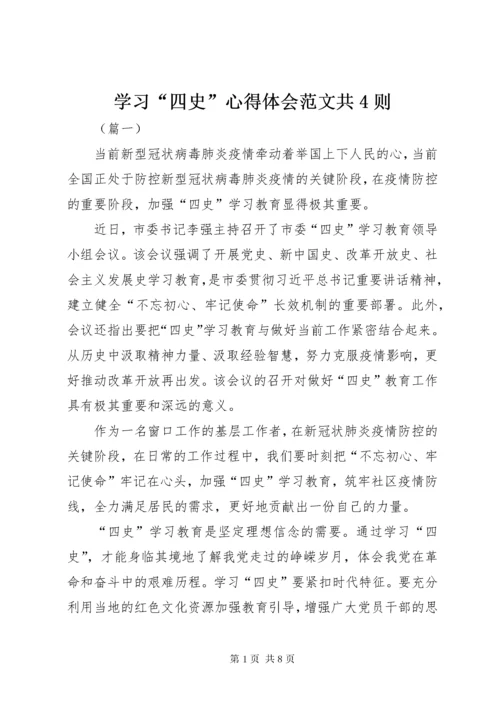 学习“四史”心得体会范文共4则

（篇一）

当前新型冠状病毒肺炎疫情牵动着举国上下人民的心，当前全国正处于防控新型冠状病毒肺炎疫情的关键阶段，在疫情防控的重要阶段，加强“四史”学习教育显得极其重要。

近日，市委书记李强主持召开了市委“四史”学习教育领导小组会议。该会议强调了开展党史、新中国史、改革开放史、社会主义发展史学习教育，是市委贯彻习近平总书记重要讲话精神，建立健全“不忘初心、牢记使命”长效机制的重要部署。此外，会议还指出要把“四史”学习教育与做好当前工作紧密结合起来。从历史中汲取精神力量、汲取经验智慧，努力克服疫情影响，更好推动改革开放再出发。该会议的召开对做好“四史”教育工作具有极其重要和深远的意义。

作为一名窗口工作的基层工作者，在新冠状肺炎疫情防控的关键阶段，在日常的工作过程中，我们要时刻把“不忘初心、牢记使命”牢记在心头，加强“四史”学习教育，筑牢社区疫情防线，全力满足居民的需求，更好地贡献出一份自己的力量。

“四史”学习教育是坚定理想信念的需要。通过学习“四史”，才能身临其境地了解我党走过的峥嵘岁月，体会我党在革命和奋斗中的艰难历程。学习“四史”要紧扣时代特征。要充分利用当地的红色文化资源加强教育引导，增强广大党员干部的思

第1页 共8页